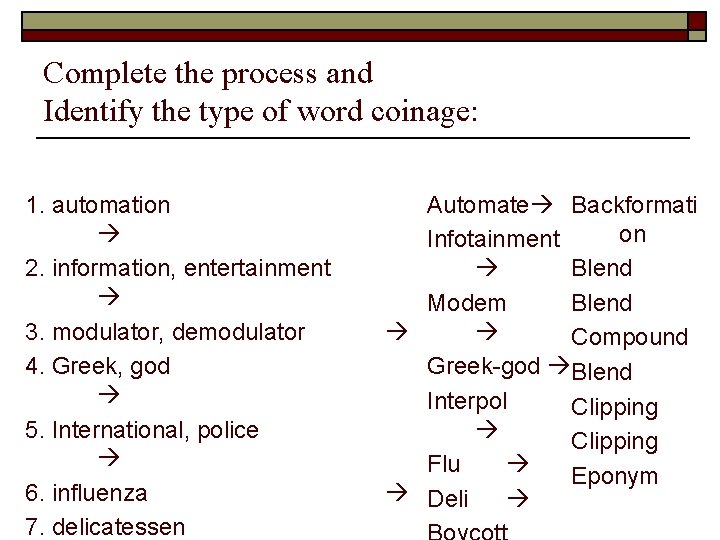 Complete the process and
Identify the type of word coinage:

1. automation
→
2. information, entertainment
→
3. modulator, demodulator →
4. Greek, god
→
5. International, police
→
6. influenza →
7. delicatessen

Automate→
Infotainment
→
Modem
→
Greek-god →
Interpol
→
Flu →
Deli →
Boycott

Backformation
Blend
Blend
Compound
Blend
Clipping
Clipping
Eponym